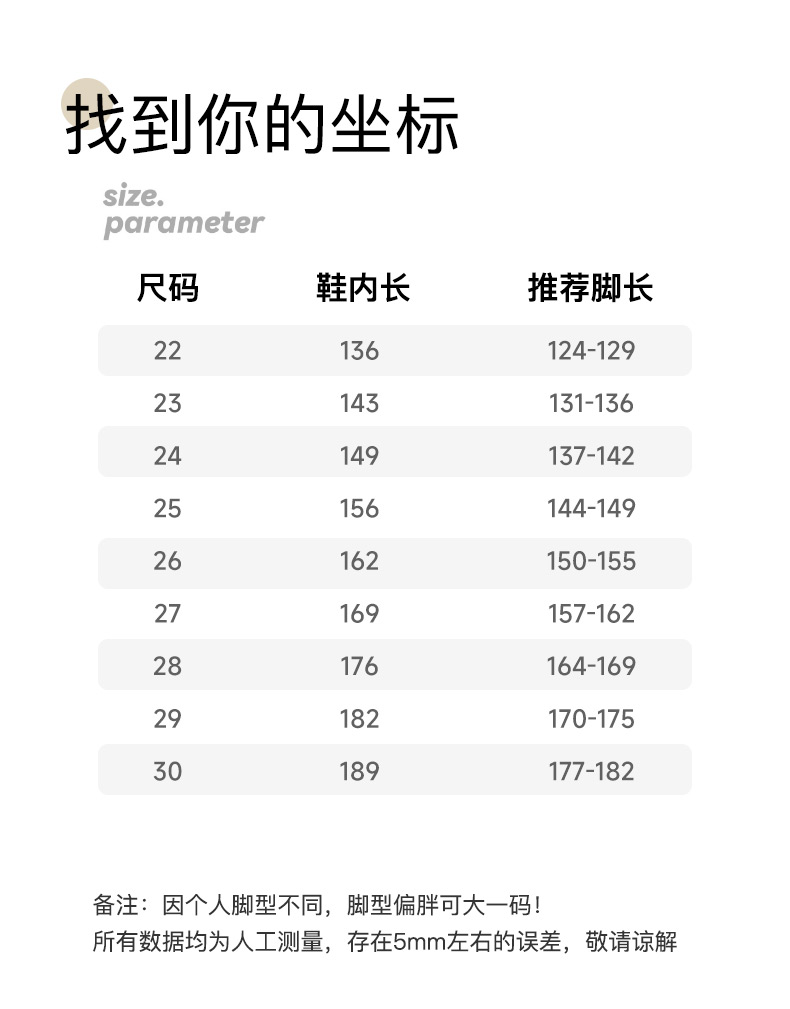 找到你的坐标

size.
parameter

| 尺码 | 鞋内长 | 推荐脚长 |
|---|---|---|
| 22 | 136 | 124-129 |
| 23 | 143 | 131-136 |
| 24 | 149 | 137-142 |
| 25 | 156 | 144-149 |
| 26 | 162 | 150-155 |
| 27 | 169 | 157-162 |
| 28 | 176 | 164-169 |
| 29 | 182 | 170-175 |
| 30 | 189 | 177-182 |

备注：因个人脚型不同，脚型偏胖可大一码！
所有数据均为人工测量，存在5mm左右的误差，敬请谅解